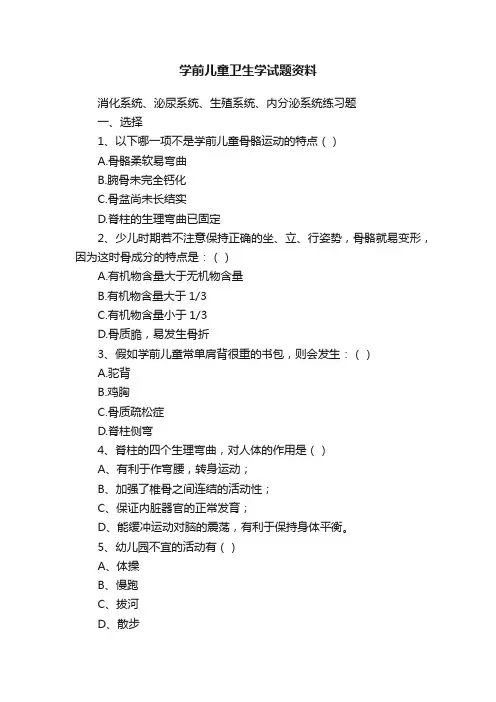 学前儿童卫生学试题资料

消化系统、泌尿系统、生殖系统、内分泌系统练习题

一、选择

1、以下哪一项不是学前儿童骨骼运动的特点（ ）

A.骨骼柔软易弯曲

B.腕骨未完全钙化

C.骨盆尚未长结实

D.脊柱的生理弯曲已固定

2、少儿时期若不注意保持正确的坐、立、行姿势，骨骼就易变形，因为这时骨成分的特点是：（ ）

A.有机物含量大于无机物含量

B.有机物含量大于 1/3

C.有机物含量小于 1/3

D.骨质脆，易发生骨折

3、假如学前儿童常单肩背很重的书包，则会发生：（ ）

A.驼背

B.鸡胸

C.骨质疏松症

D.脊柱侧弯

4、脊柱的四个生理弯曲，对人体的作用是（ ）

A、有利于作弯腰，转身运动；

B、加强了椎骨之间连结的活动性；

C、保证内脏器官的正常发育；

D、能缓冲运动对脑的震荡，有利于保持身体平衡。

5、幼儿园不宜的活动有（ ）

A、体操

B、慢跑

C、拔河

D、散步